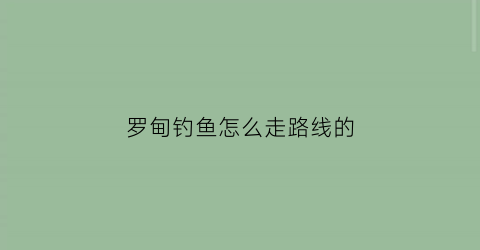 罗甸钓鱼怎么走路线的